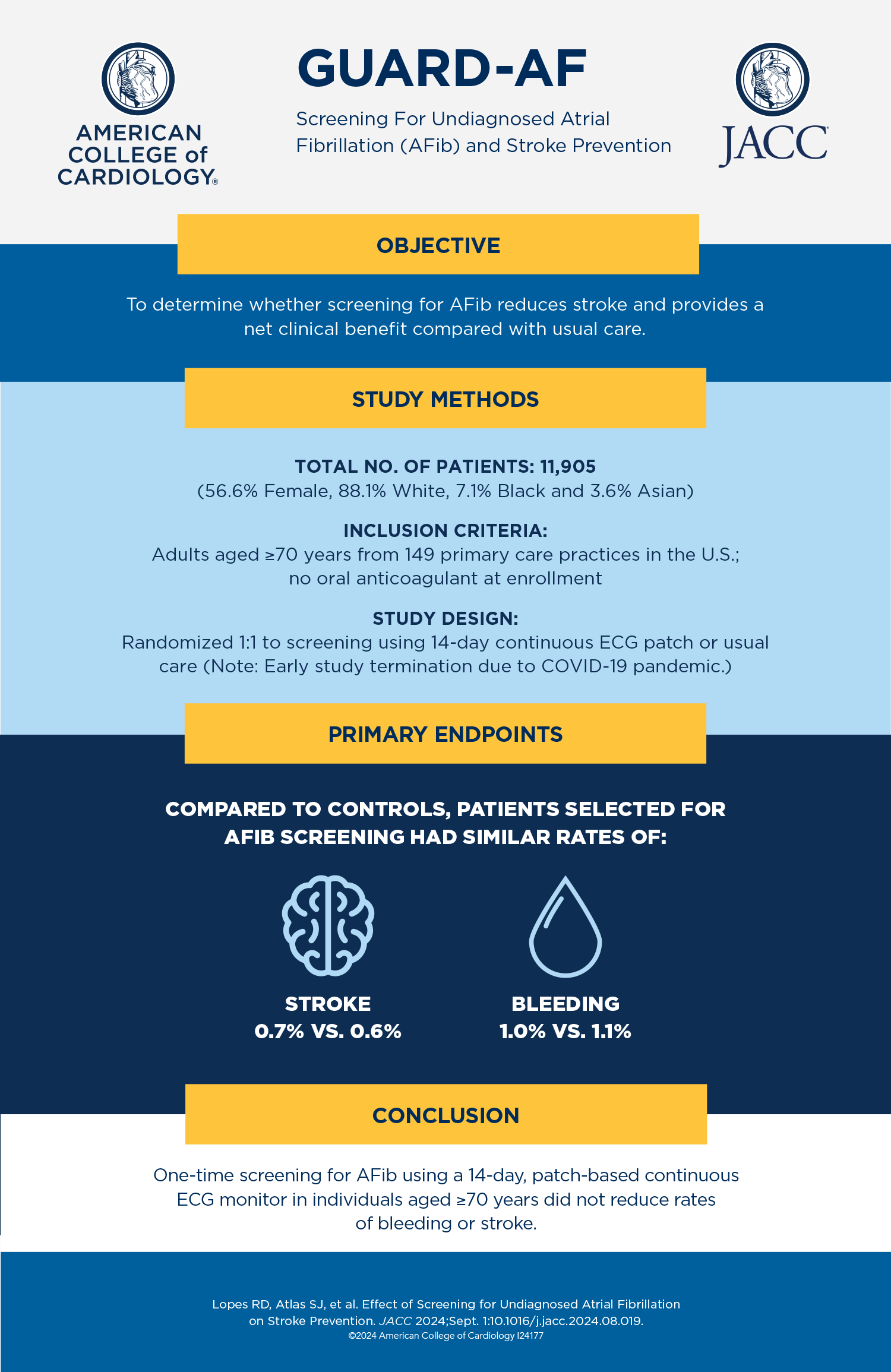 AMERICAN COLLEGE of CARDIOLOGY®

GUARD-AF

Screening For Undiagnosed Atrial Fibrillation (AFib) and Stroke Prevention

JACC

OBJECTIVE

To determine whether screening for AFib reduces stroke and provides a net clinical benefit compared with usual care.

STUDY METHODS

TOTAL NO. OF PATIENTS: 11,905
(56.6% Female, 88.1% White, 7.1% Black and 3.6% Asian)

INCLUSION CRITERIA:
Adults aged ≥70 years from 149 primary care practices in the U.S.; no oral anticoagulant at enrollment

STUDY DESIGN:
Randomized 1:1 to screening using 14-day continuous ECG patch or usual care (Note: Early study termination due to COVID-19 pandemic.)

PRIMARY ENDPOINTS

COMPARED TO CONTROLS, PATIENTS SELECTED FOR AFIB SCREENING HAD SIMILAR RATES OF:

STROKE
0.7% VS. 0.6%

BLEEDING
1.0% VS. 1.1%

CONCLUSION

One-time screening for AFib using a 14-day, patch-based continuous ECG monitor in individuals aged ≥70 years did not reduce rates of bleeding or stroke.

Lopes RD, Atlas SJ, et al. Effect of Screening for Undiagnosed Atrial Fibrillation on Stroke Prevention. JACC 2024;Sept. 1:10.1016/j.jacc.2024.08.019.
©2024 American College of Cardiology I24177